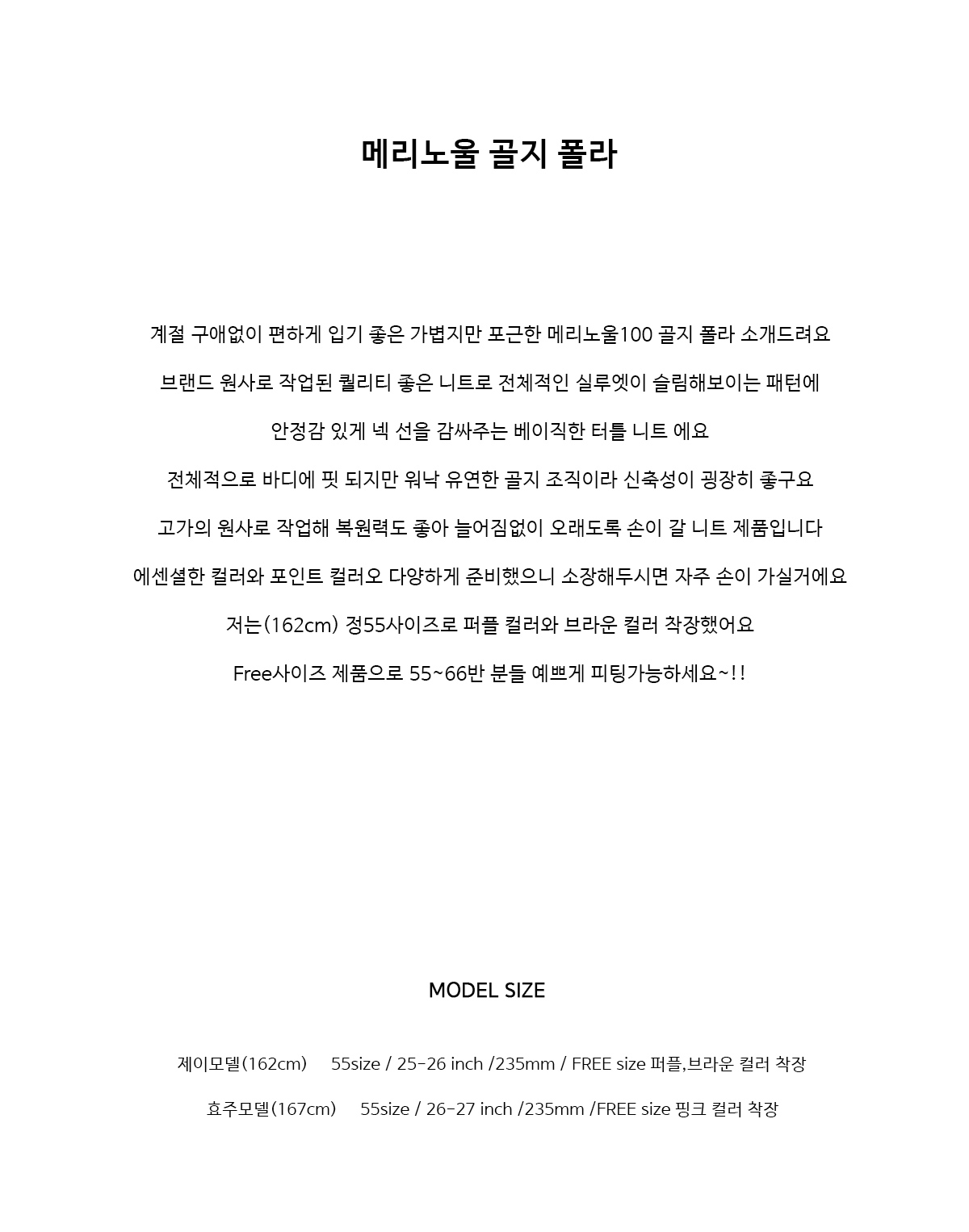 메리노울 골지 폴라

계절 구애없이 편하게 입기 좋은 가볍지만 포근한 메리노울100 골지 폴라 소개드려요

브랜드 원사로 작업된 퀄리티 좋은 니트로 전체적인 실루엣이 슬림해보이는 패턴에

안정감 있게 넥 선을 감싸주는 베이직한 터틀 니트 에요

전체적으로 바디에 핏 되지만 워낙 유연한 골지 조직이라 신축성이 굉장히 좋구요

고가의 원사로 작업해 복원력도 좋아 늘어짐없이 오래도록 손이 갈 니트 제품입니다

에센셜한 컬러와 포인트 컬러오 다양하게 준비했으니 소장해두시면 자주 손이 가실거에요

저는(162cm) 정55사이즈로 퍼플 컬러와 브라운 컬러 착장했어요

Free사이즈 제품으로 55~66반 분들 예쁘게 피팅가능하세요~!!

MODEL SIZE

제이모델(162cm) 55size / 25-26 inch /235mm / FREE size 퍼플,브라운 컬러 착장

효주모델(167cm) 55size / 26-27 inch /235mm /FREE size 핑크 컬러 착장